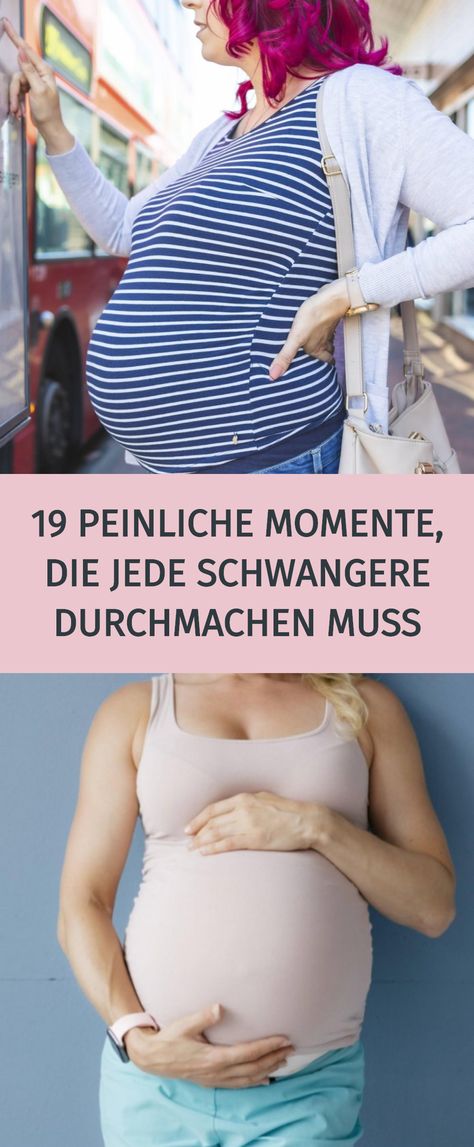 19 PEINLICHE MOMENTE, DIE JEDE SCHWANGERE DURCHMACHEN MUSS